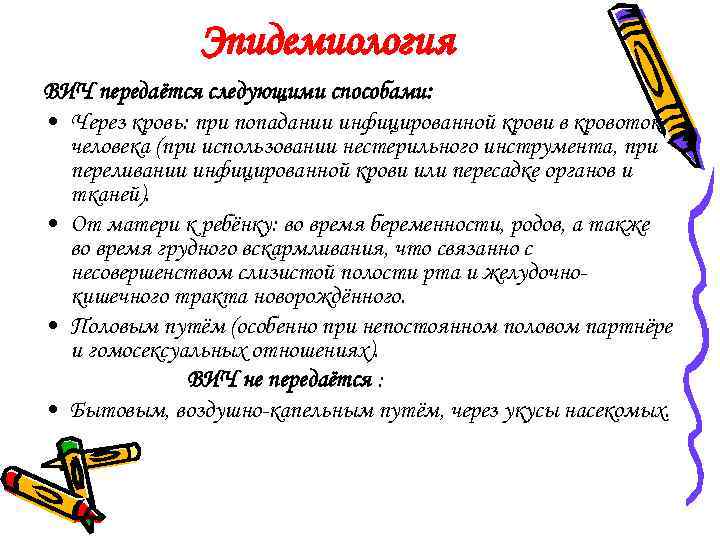 Эпидемиология

ВИЧ передаётся следующими способами:

• Через кровь: при попадании инфицированной крови в кровоток человека (при использовании нестерильного инструмента, при переливании инфицированной крови или пересадке органов и тканей).

• От матери к ребёнку: во время беременности, родов, а также во время грудного вскармливания, что связанно с несовершенством слизистой полости рта и желудочно-кишечного тракта новорождённого.

• Половым путём (особенно при непостоянном половом партнёре и гомосексуальных отношениях).

ВИЧ не передаётся :

• Бытовым, воздушно-капельным путём, через укусы насекомых.